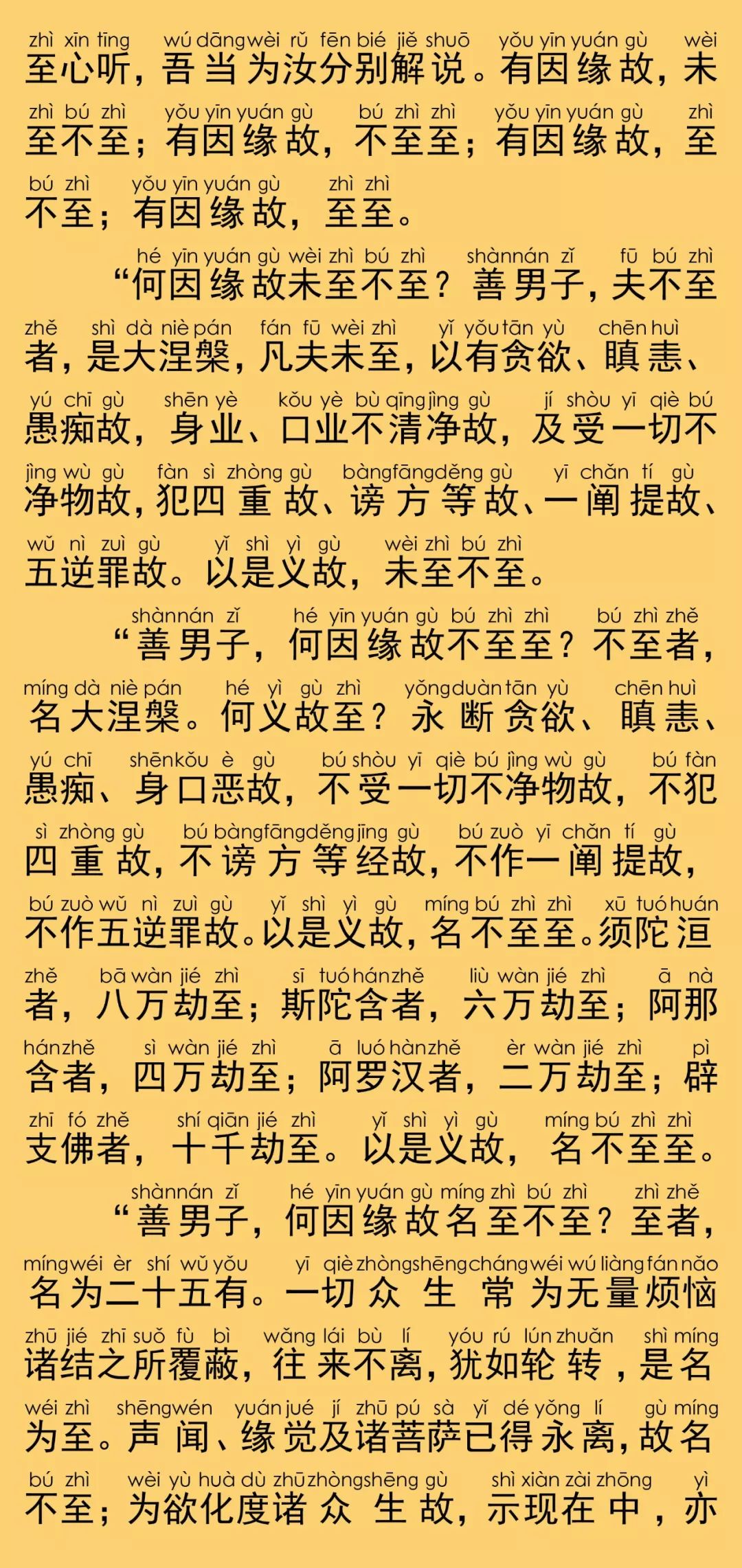 zhì xīn tīng wú dāng wèi rǔ fēn bié jiě shuō yǒu yīn yuán gù wèi
至心听，吾当为汝分别解说。有因缘故，未

zhì bú zhì yǒu yīn yuán gù bú zhì zhì yǒu yīn yuán gù zhì
至不至；有因缘故，不至至；有因缘故，至

bú zhì yǒu yīn yuán gù zhì zhì
不至；有因缘故，至至。

hé yīn yuán gù wèi zhì bú zhì shàn nán zǐ fū bú zhì
“何因缘故未至不至？善男子，夫不至

zhě shì dà niè pán fán fū wèi zhì yǐ yǒu tān yù chēn huì
者，是大涅槃，凡夫未至，以有贪欲、瞋恚、

yú chī gù shēn yè kǒu yè bù qīng jìng gù jí shòu yī qiè bú
愚痴故，身业、口业不清净故，及受一切不

jìng wù gù fàn sì zhòng gù bàng fāng děng gù yī chǎn tí gù
净物故，犯四重故、谤方等故、一阐提故、

wǔ nì zuì gù yǐ shì yì gù wèi zhì bú zhì
五逆罪故。以是义故，未至不至。

shàn nán zǐ hé yīn yuán gù bú zhì zhì bú zhì zhě
“善男子，何因缘故不至至？不至者，

míng dà niè pán hé yì gù zhì yǒng duàn tān yù chēn huì
名大涅槃。何义故至？永断贪欲、瞋恚、

yú chī shēn kǒu è gù bú shòu yī qiè bú jìng wù gù bú fàn
愚痴、身口恶故，不受一切不净物故，不犯

sì zhòng gù bú bàng fāng děng jīng gù bú zuò yī chǎn tí gù
四重故，不谤方等经故，不作一阐提故，

bú zuò wǔ nì zuì gù yǐ shì yì gù míng bú zhì zhì xū tuó huán
不作五逆罪故。以是义故，名不至至。须陀洹

zhě bā wàn jié zhì sī tuó hán zhě liù wàn jié zhì ā nà
者，八万劫至；斯陀含者，六万劫至；阿那

hán zhě sì wàn jié zhì ā luó hàn zhě èr wàn jié zhì pì
含者，四万劫至；阿罗汉者，二万劫至；辟

zhī fó zhě shí qiān jié zhì yǐ shì yì gù míng bú zhì zhì
支佛者，十千劫至。以是义故，名不至至。

shàn nán zǐ hé yīn yuán gù míng zhì bú zhì zhì zhě
“善男子，何因缘故名至不至？至者，

míng wéi èr shí wǔ yǒu yī qiè zhòng shēng cháng wéi wú liàng fán nǎo
名为二十五有。一切众生常为无量烦恼

zhū jié zhī suǒ fù bì wǎng lái bù lí yóu rú lún zhuǎn shì míng
诸结之所覆蔽，往来不离，犹如轮转，是名

wéi zhì shēng wén yuán jué jí zhū pú sà yǐ dé yǒng lí gù míng
为至。声闻、缘觉及诸菩萨已得永离，故名

bú zhì wèi yù huà dù zhū zhòng shēng gù shì xiàn zài zhōng yì
不至；为欲化度诸众生故，示现在中，亦